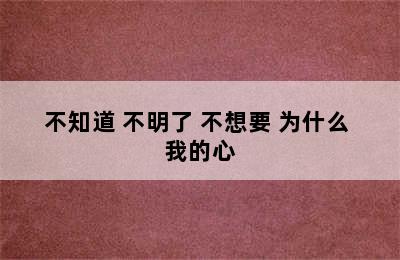 不知道 不明了 不想要 为什么 我的心